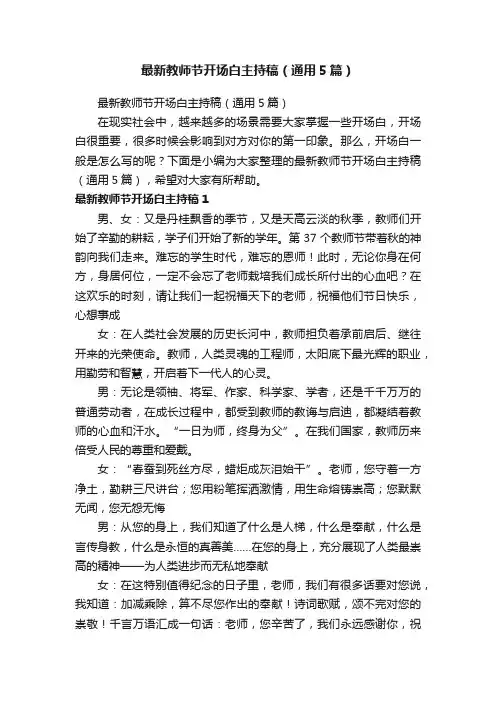 最新教师节开场白主持稿（通用5篇）

最新教师节开场白主持稿（通用5篇）

在现实社会中，越来越多的场景需要大家掌握一些开场白，开场白很重要，很多时候会影响到对方对你的第一印象。那么，开场白一般是怎么写的呢？下面是小编为大家整理的最新教师节开场白主持稿（通用5篇），希望对大家有所帮助。

最新教师节开场白主持稿1

男、女：又是丹桂飘香的季节，又是天高云淡的秋季，教师们开始了辛勤的耕耘，学子们开始了新的学年。第37个教师节带着秋的神韵向我们走来。难忘的学生时代，难忘的恩师！此时，无论你身在何方，身居何位，一定不会忘了老师栽培我们成长所付出的心血吧？在这欢乐的时刻，请让我们一起祝福天下的老师，祝福他们节日快乐，心想事成

女：在人类社会发展的历史长河中，教师担负着承前启后、继往开来的光荣使命。教师，人类灵魂的工程师，太阳底下最光辉的职业，用勤劳和智慧，开启着下一代人的心灵。

男：无论是领袖、将军、作家、科学家、学者，还是千千万万的普通劳动者，在成长过程中，都受到教师的教诲与启迪，都凝结着教师的心血和汗水。“一日为师，终身为父”。在我们国家，教师历来倍受人民的尊重和爱戴。

女：“春蚕到死丝方尽，蜡炬成灰泪始干”。老师，您守着一方净土，勤耕三尺讲台；您用粉笔挥洒激情，用生命熔铸崇高；您默默无闻，您无怨无悔

男：从您的身上，我们知道了什么是人梯，什么是奉献，什么是言传身教，什么是永恒的真善美……在您的身上，充分展现了人类最崇高的精神——为人类进步而无私地奉献

女：在这特别值得纪念的日子里，老师，我们有很多话要对您说，我知道：加减乘除，算不尽您作出的奉献！诗词歌赋，颂不完对您的崇敬！千言万语汇成一句话：老师，您辛苦了，我们永远感谢你，祝